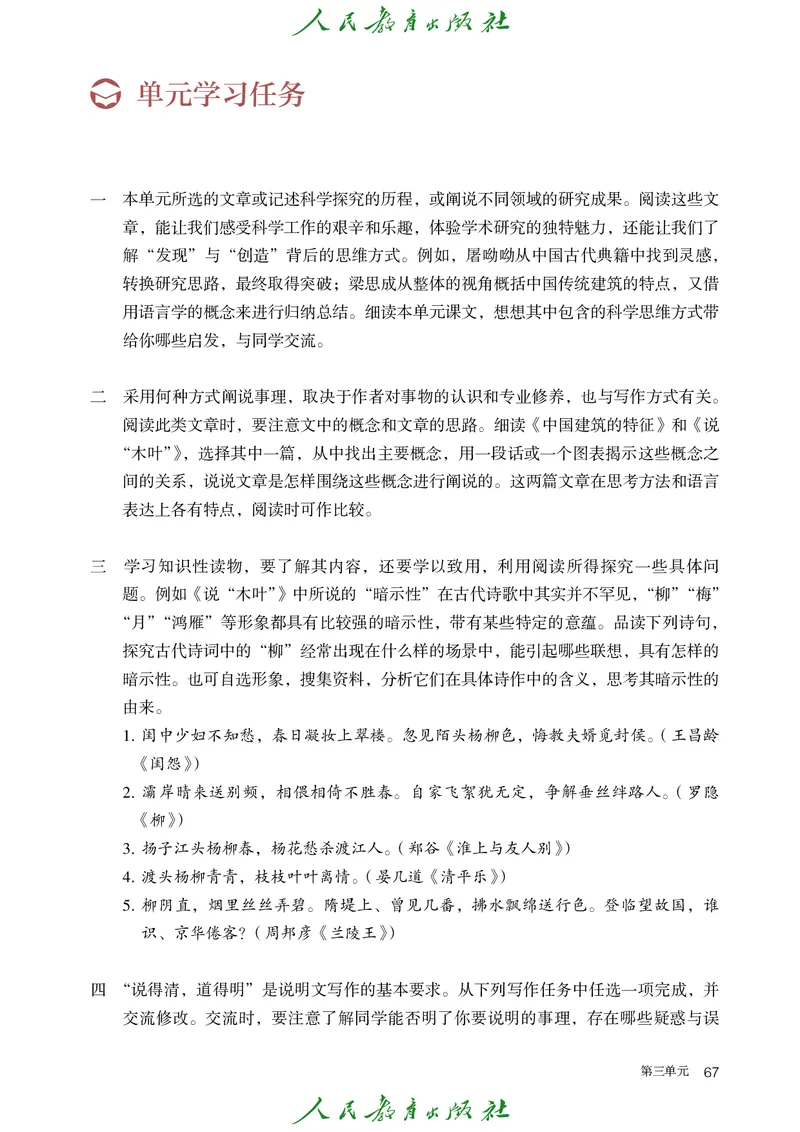 人民教育出版社

单元学习任务

一 本单元所选的文章或记述科学探究的历程，或阐说不同领域的研究成果。阅读这些文章，能让我们感受科学工作的艰辛和乐趣，体验学术研究的独特魅力，还能让我们了解“发现”与“创造”背后的思维方式。例如，屠呦呦从中国古代典籍中找到灵感，转换研究思路，最终取得突破；梁思成从整体的视角概括中国传统建筑的特点，又借用语言学的概念来进行归纳总结。细读本单元课文，想想其中包含的科学思维方式带给你哪些启发，与同学交流。

二 采用何种方式阐说事理，取决于作者对事物的认识和专业修养，也与写作方式有关。阅读此类文章时，要注意文中的概念和文章的思路。细读《中国建筑的特征》和《说“木叶”》，选择其中一篇，从中找出主要概念，用一段话或一个图表揭示这些概念之间的关系，说说文章是怎样围绕这些概念进行阐说的。这两篇文章在思考方法和语言表达上各有特点，阅读时可作比较。

三 学习知识性读物，要了解其内容，还要学以致用，利用阅读所得探究一些具体问题。例如《说“木叶”》中所说的“暗示性”在古代诗歌中其实并不罕见，“柳”“梅”“月”“鸿雁”等形象都具有比较强的暗示性，带有某些特定的意蕴。品读下列诗句，探究古代诗词中的“柳”经常出现在什么样的场景中，能引起哪些联想，具有怎样的暗示性。也可自选形象，搜集资料，分析它们在具体诗作中的含义，思考其暗示性的由来。

1. 闺中少妇不知愁，春日凝妆上翠楼。忽见陌头杨柳色，悔教夫婿觅封侯。（王昌龄《闺怨》）

2. 灞岸晴来送别频，相偎相倚不胜春。自家飞絮犹无定，争解垂丝绊路人。（罗隐《柳》）

3. 扬子江头杨柳春，杨花愁杀渡江人。（郑谷《淮上与友人别》）

4. 渡头杨柳青青，枝枝叶叶离情。（晏几道《清平乐》）

5. 柳阴直，烟里丝丝弄碧。隋堤上、曾见几番，拂水飘绵送行色。登临望故国，谁识、京华倦客？（周邦彦《兰陵王》）

四 “说得清，道得明”是说明文写作的基本要求。从下列写作任务中任选一项完成，并交流修改。交流时，要注意了解同学能否明了你要说明的事理，存在哪些疑惑与误

第三单元 67

人民教育出版社